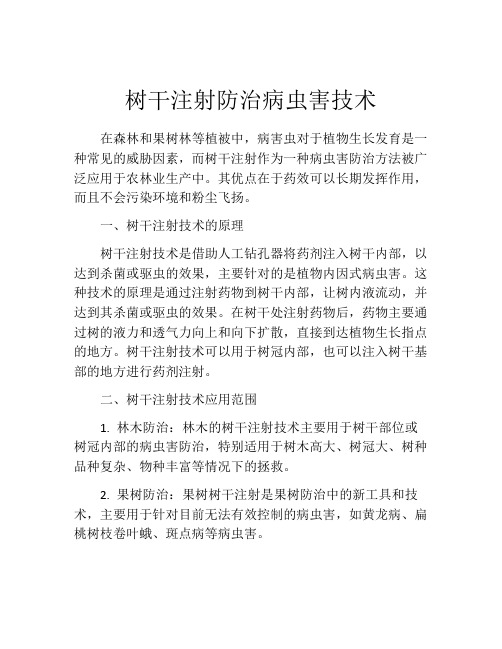 树干注射防治病虫害技术

在森林和果树林等植被中，病害虫对于植物生长发育是一种常见的威胁因素，而树干注射作为一种病虫害防治方法被广泛应用于农林业生产中。其优点在于药效可以长期发挥作用，而且不会污染环境和粉尘飞扬。

一、树干注射技术的原理

树干注射技术是借助人工钻孔器将药剂注入树干内部，以达到杀菌或驱虫的效果，主要针对的是植物内因式病虫害。这种技术的原理是通过注射药物到树干内部，让树内液流动，并达到其杀菌或驱虫的效果。在树干处注射药物后，药物主要通过树的液力和透气力向上和向下扩散，直接到达植物生长指点的地方。树干注射技术可以用于树冠内部，也可以注入树干基部的地方进行药剂注射。

二、树干注射技术应用范围

1. 林木防治：林木的树干注射技术主要用于树干部位或树冠内部的病虫害防治，特别适用于树木高大、树冠大、树种品种复杂、物种丰富等情况下的拯救。

2. 果树防治：果树树干注射是果树防治中的新工具和技术，主要用于针对目前无法有效控制的病虫害，如黄龙病、扁桃树枝卷叶蛾、斑点病等病虫害。